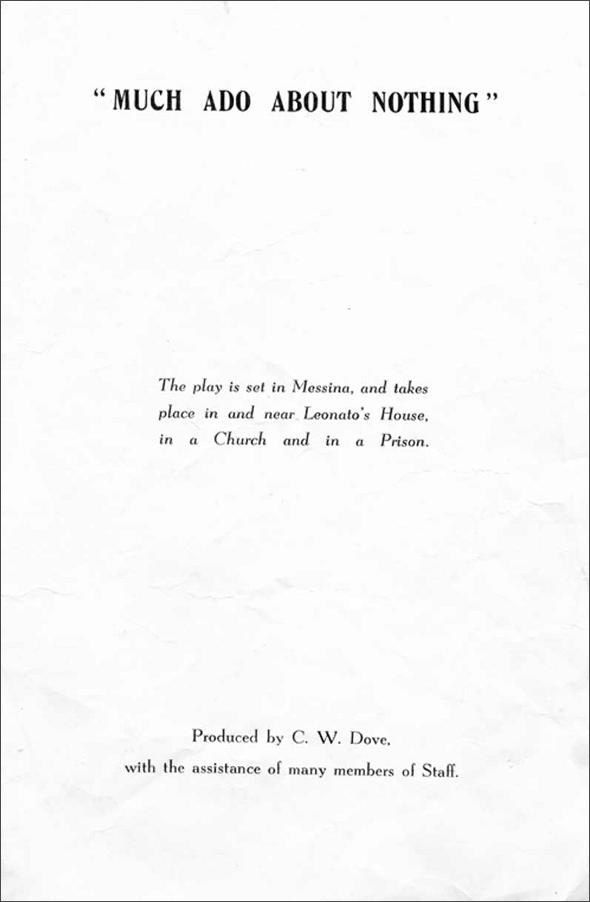 "MUCH ADO ABOUT NOTHING"

The play is set in Messina, and takes place in and near Leonato's House, in a Church and in a Prison.

Produced by C. W. Dove, with the assistance of many members of Staff.